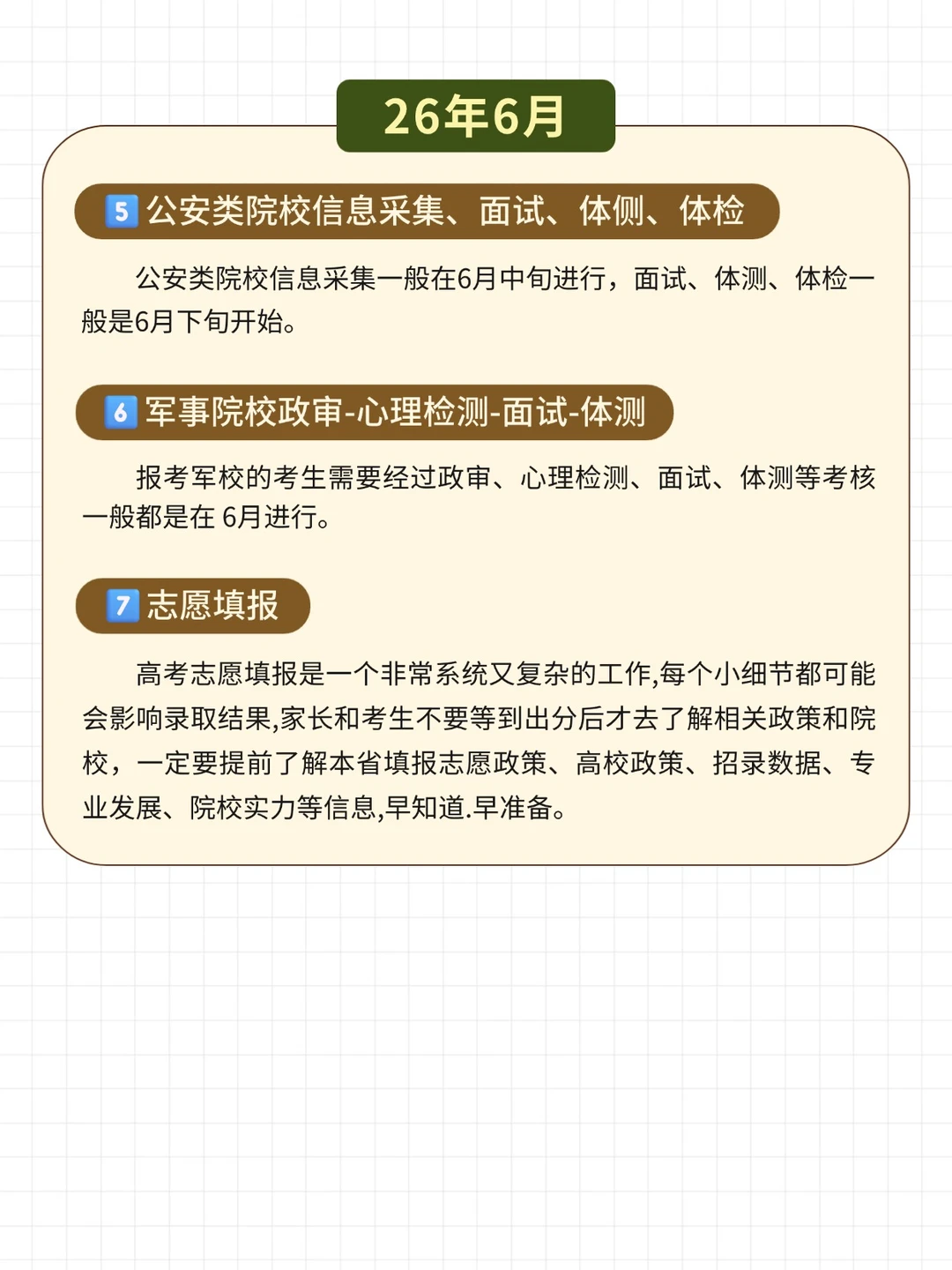 26年6月

5 公安类院校信息采集、面试、体侧、体检

公安类院校信息采集一般在6月中旬进行，面试、体测、体检一般是6月下旬开始。

6 军事院校政审-心理检测-面试-体测

报考军校的考生需要经过政审、心理检测、面试、体测等考核一般都是在 6月进行。

7 志愿填报

高考志愿填报是一个非常系统又复杂的工作,每个小细节都可能会影响录取结果,家长和考生不要等到出分后才去了解相关政策和院校，一定要提前了解本省填报志愿政策、高校政策、招录数据、专业发展、院校实力等信息,早知道.早准备。